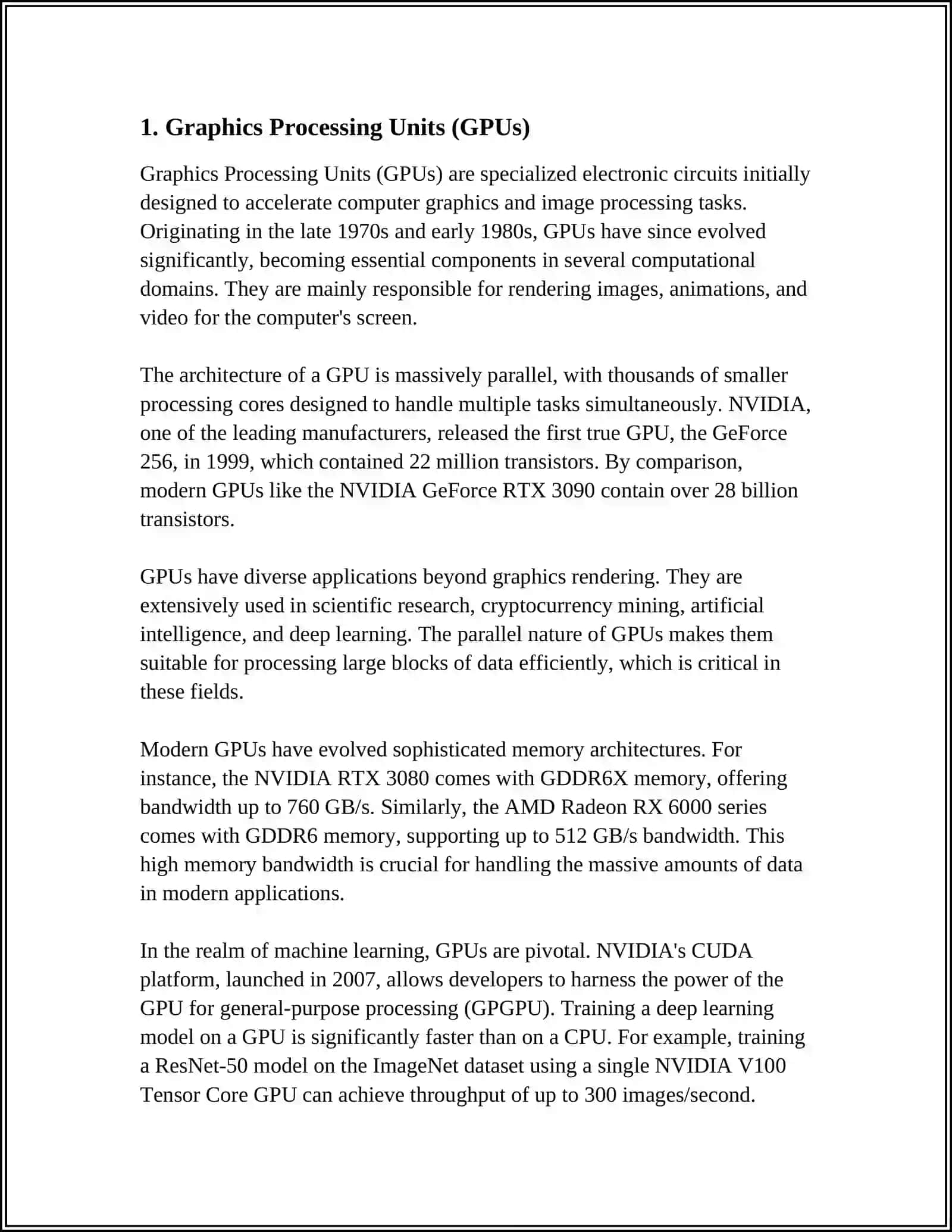 1. Graphics Processing Units (GPUs)

Graphics Processing Units (GPUs) are specialized electronic circuits initially designed to accelerate computer graphics and image processing tasks. Originating in the late 1970s and early 1980s, GPUs have since evolved significantly, becoming essential components in several computational domains. They are mainly responsible for rendering images, animations, and video for the computer's screen.

The architecture of a GPU is massively parallel, with thousands of smaller processing cores designed to handle multiple tasks simultaneously. NVIDIA, one of the leading manufacturers, released the first true GPU, the GeForce 256, in 1999, which contained 22 million transistors. By comparison, modern GPUs like the NVIDIA GeForce RTX 3090 contain over 28 billion transistors.

GPUs have diverse applications beyond graphics rendering. They are extensively used in scientific research, cryptocurrency mining, artificial intelligence, and deep learning. The parallel nature of GPUs makes them suitable for processing large blocks of data efficiently, which is critical in these fields.

Modern GPUs have evolved sophisticated memory architectures. For instance, the NVIDIA RTX 3080 comes with GDDR6X memory, offering bandwidth up to 760 GB/s. Similarly, the AMD Radeon RX 6000 series comes with GDDR6 memory, supporting up to 512 GB/s bandwidth. This high memory bandwidth is crucial for handling the massive amounts of data in modern applications.

In the realm of machine learning, GPUs are pivotal. NVIDIA's CUDA platform, launched in 2007, allows developers to harness the power of the GPU for general-purpose processing (GPGPU). Training a deep learning model on a GPU is significantly faster than on a CPU. For example, training a ResNet-50 model on the ImageNet dataset using a single NVIDIA V100 Tensor Core GPU can achieve throughput of up to 300 images/second.